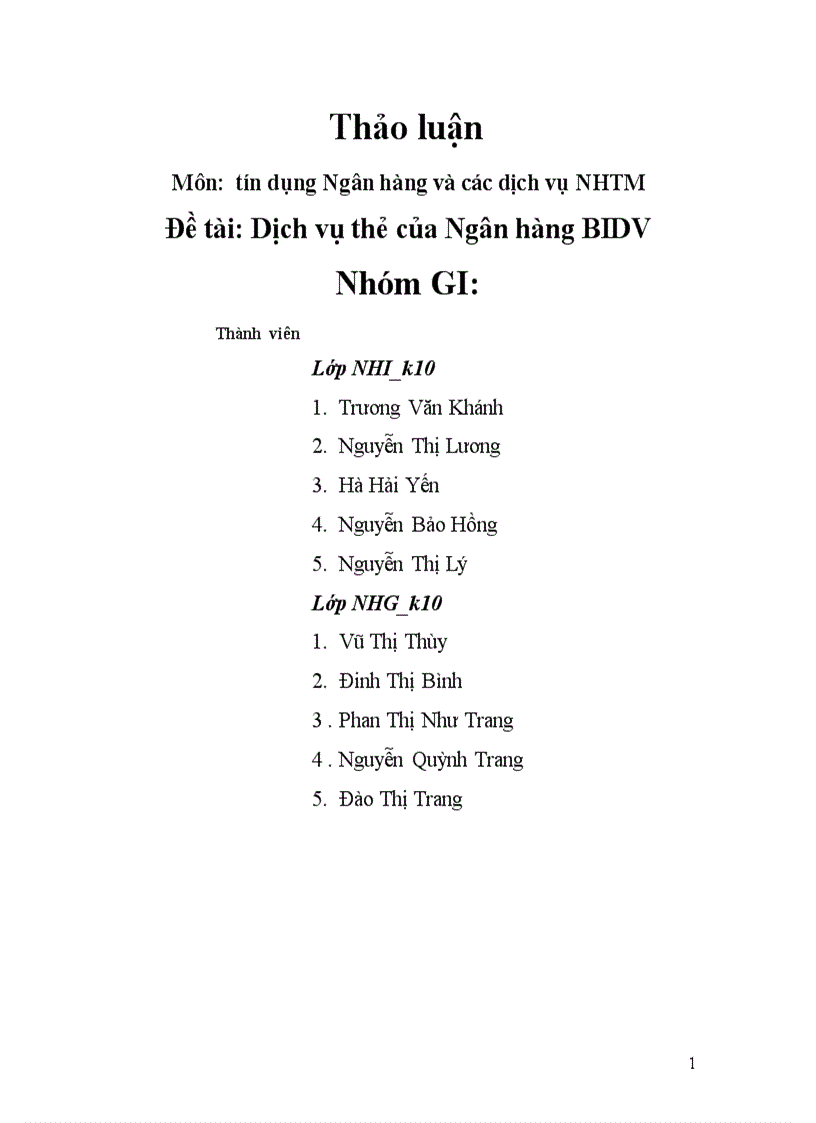 Thảo luận

Môn: tín dụng Ngân hàng và các dịch vụ NHTM

Đề tài: Dịch vụ thẻ của Ngân hàng BIDV

Nhóm GI:

Thành viên

Lớp NHI_k10

1. Trương Văn Khánh
2. Nguyễn Thị Lương
3. Hà Hải Yến
4. Nguyễn Bảo Hồng
5. Nguyễn Thị Lý

Lớp NHG_k10

1. Vũ Thị Thùy
2. Đinh Thị Bình
3 . Phan Thị Như Trang
4 . Nguyễn Quỳnh Trang
5. Đào Thị Trang

1